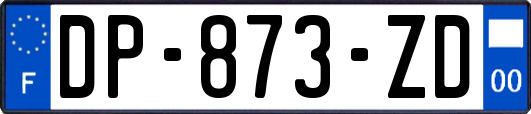 F
DP-873-ZD
00